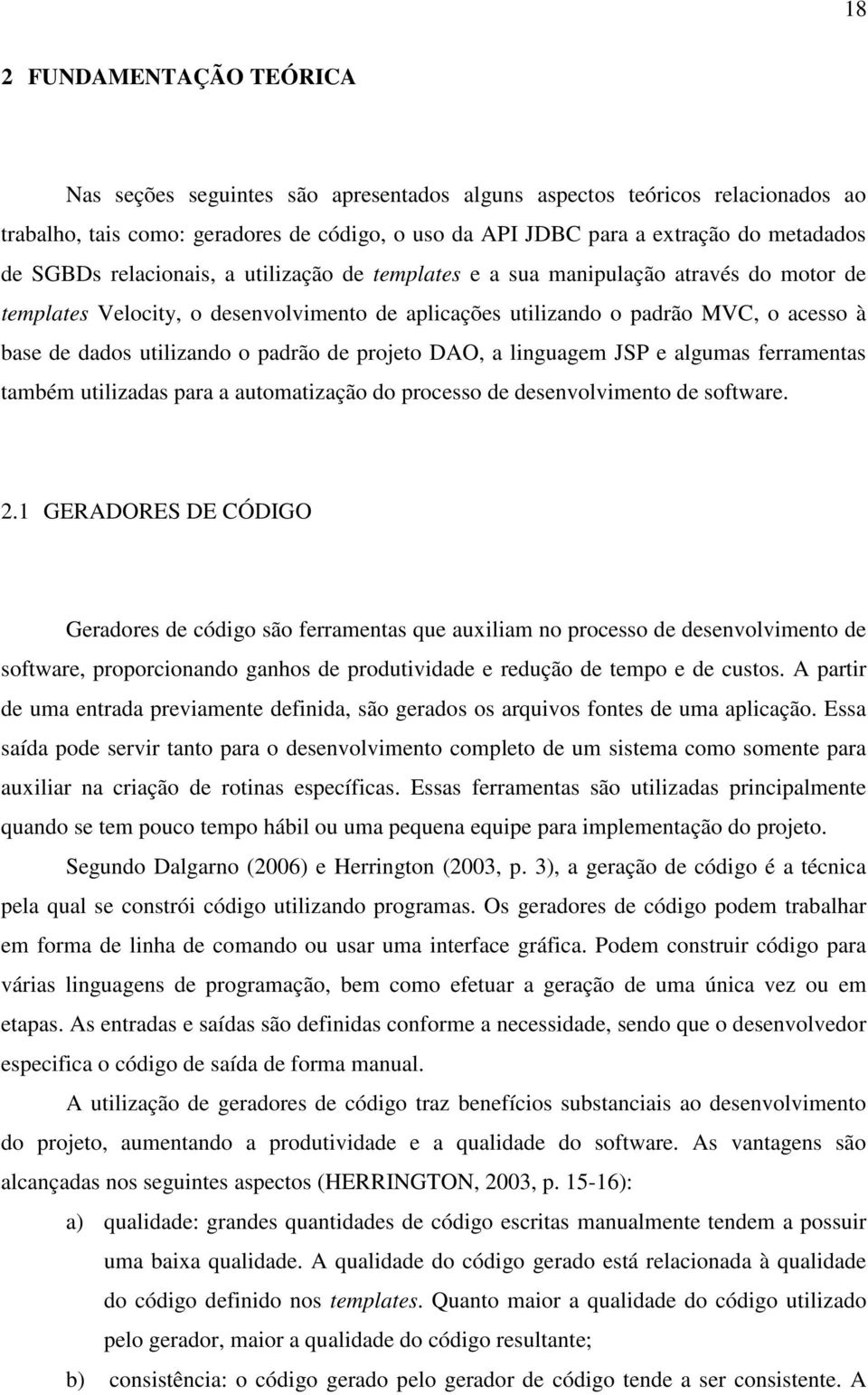 18

2 FUNDAMENTAÇÃO TEÓRICA

Nas seções seguintes são apresentados alguns aspectos teóricos relacionados ao trabalho, tais como: geradores de código, o uso da API JDBC para a extração do metadados de SGBDs relacionais, a utilização de templates e a sua manipulação através do motor de templates Velocity, o desenvolvimento de aplicações utilizando o padrão MVC, o acesso à base de dados utilizando o padrão de projeto DAO, a linguagem JSP e algumas ferramentas também utilizadas para a automatização do processo de desenvolvimento de software.

2.1 GERADORES DE CÓDIGO

Geradores de código são ferramentas que auxiliam no processo de desenvolvimento de software, proporcionando ganhos de produtividade e redução de tempo e de custos. A partir de uma entrada previamente definida, são gerados os arquivos fontes de uma aplicação. Essa saída pode servir tanto para o desenvolvimento completo de um sistema como somente para auxiliar na criação de rotinas específicas. Essas ferramentas são utilizadas principalmente quando se tem pouco tempo hábil ou uma pequena equipe para implementação do projeto.

Segundo Dalgarno (2006) e Herrington (2003, p. 3), a geração de código é a técnica pela qual se constrói código utilizando programas. Os geradores de código podem trabalhar em forma de linha de comando ou usar uma interface gráfica. Podem construir código para várias linguagens de programação, bem como efetuar a geração de uma única vez ou em etapas. As entradas e saídas são definidas conforme a necessidade, sendo que o desenvolvedor especifica o código de saída de forma manual.

A utilização de geradores de código traz benefícios substanciais ao desenvolvimento do projeto, aumentando a produtividade e a qualidade do software. As vantagens são alcançadas nos seguintes aspectos (HERRINGTON, 2003, p. 15-16):

a) qualidade: grandes quantidades de código escritas manualmente tendem a possuir uma baixa qualidade. A qualidade do código gerado está relacionada à qualidade do código definido nos templates. Quanto maior a qualidade do código utilizado pelo gerador, maior a qualidade do código resultante;

b) consistência: o código gerado pelo gerador de código tende a ser consistente. A